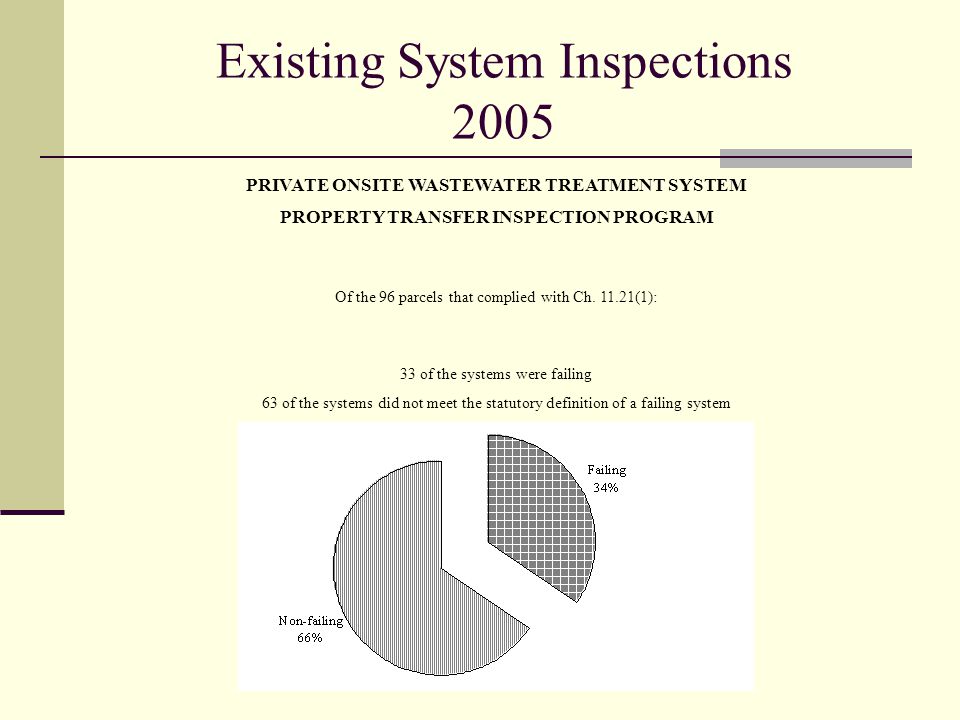 Existing System Inspections 2005

PRIVATE ONSITE WASTEWATER TREATMENT SYSTEM

PROPERTY TRANSFER INSPECTION PROGRAM

Of the 96 parcels that complied with Ch. 11.21(1):

33 of the systems were failing

63 of the systems did not meet the statutory definition of a failing system

Failing
34%

Non-failing
66%